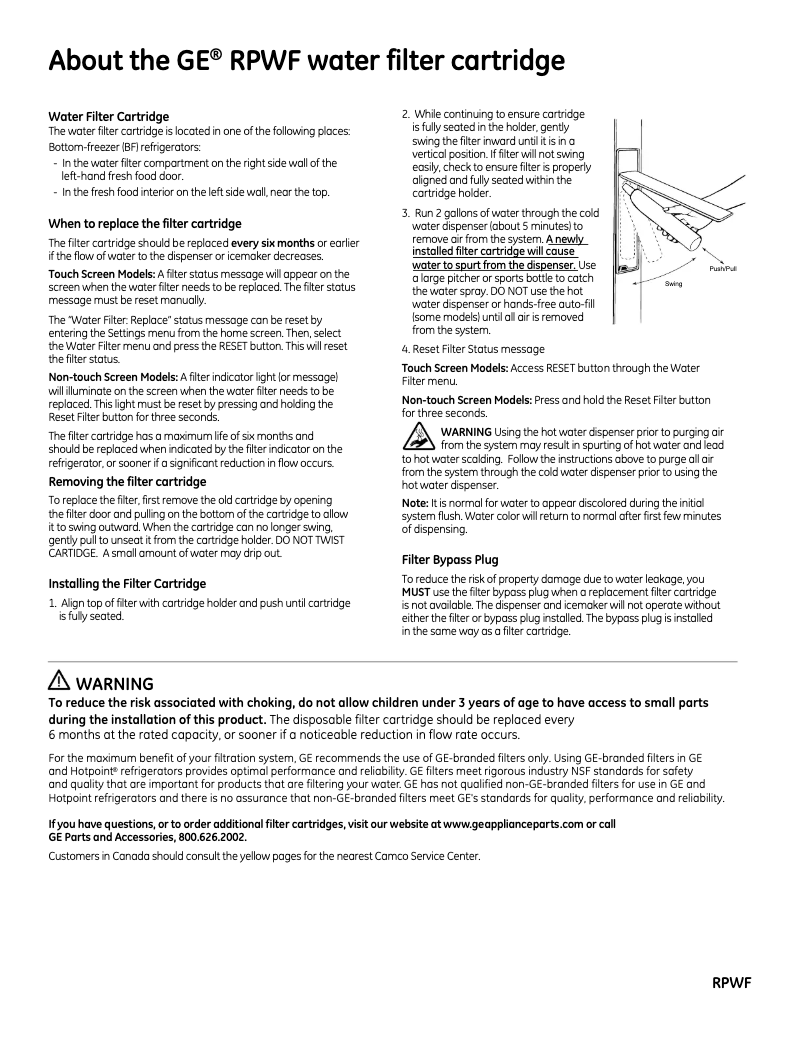 About the GE® RPWF water filter cartridge

Water Filter Cartridge
The water filter cartridge is located in one of the following places:
Bottom-freezer (BF) refrigerators:
- In the water filter compartment on the right side wall of the left-hand fresh food door.
- In the fresh food interior on the left side wall, near the top.

When to replace the filter cartridge
The filter cartridge should be replaced every six months or earlier if the flow of water to the dispenser or icemaker decreases.

Touch Screen Models: A filter status message will appear on the screen when the water filter needs to be replaced. The filter status message must be reset manually.

The "Water Filter: Replace" status message can be reset by entering the Settings menu from the home screen. Then, select the Water Filter menu and press the RESET button. This will reset the filter status.

Non-touch Screen Models: A filter indicator light (or message) will illuminate on the screen when the water filter needs to be replaced. This light must be reset by pressing and holding the Reset Filter button for three seconds.

The filter cartridge has a maximum life of six months and should be replaced when indicated by the filter indicator on the refrigerator, or sooner if a significant reduction in flow occurs.

Removing the filter cartridge
To replace the filter, first remove the old cartridge by opening the filter door and pulling on the bottom of the cartridge to allow it to swing outward. When the cartridge can no longer swing, gently pull to unseat it from the cartridge holder. DO NOT TWIST CARTIDGE. A small amount of water may drip out.

Installing the Filter Cartridge
1. Align top of filter with cartridge holder and push until cartridge is fully seated.

2. While continuing to ensure cartridge is fully seated in the holder, gently swing the filter inward until it is in a vertical position. If filter will not swing easily, check to ensure filter is properly aligned and fully seated within the cartridge holder.

3. Run 2 gallons of water through the cold water dispenser (about 5 minutes) to remove air from the system. A newly installed filter cartridge will cause water to spurt from the dispenser. Use a large pitcher or sports bottle to catch the water spray. DO NOT use the hot water dispenser or hands-free auto-fill (some models) until all air is removed from the system.

Push/Pull
Swing

4. Reset Filter Status message

Touch Screen Models: Access RESET button through the Water Filter menu.

Non-touch Screen Models: Press and hold the Reset Filter button for three seconds.

WARNING Using the hot water dispenser prior to purging air from the system may result in spurting of hot water and lead to hot water scalding. Follow the instructions above to purge all air from the system through the cold water dispenser prior to using the hot water dispenser.

Note: It is normal for water to appear discolored during the initial system flush. Water color will return to normal after first few minutes of dispensing.

Filter Bypass Plug
To reduce the risk of property damage due to water leakage, you MUST use the filter bypass plug when a replacement filter cartridge is not available. The dispenser and icemaker will not operate without either the filter or bypass plug installed. The bypass plug is installed in the same way as a filter cartridge.

WARNING
To reduce the risk associated with choking, do not allow children under 3 years of age to have access to small parts during the installation of this product. The disposable filter cartridge should be replaced every 6 months at the rated capacity, or sooner if a noticeable reduction in flow rate occurs.

For the maximum benefit of your filtration system, GE recommends the use of GE-branded filters only. Using GE-branded filters in GE and Hotpoint® refrigerators provides optimal performance and reliability. GE filters meet rigorous industry NSF standards for safety and quality that are important for products that are filtering your water. GE has not qualified non-GE-branded filters for use in GE and Hotpoint refrigerators and there is no assurance that non-GE-branded filters meet GE's standards for quality, performance and reliability.

If you have questions, or to order additional filter cartridges, visit our website at www.geapplianceparts.com or call GE Parts and Accessories, 800.626.2002.

Customers in Canada should consult the yellow pages for the nearest Camco Service Center.

RPWF